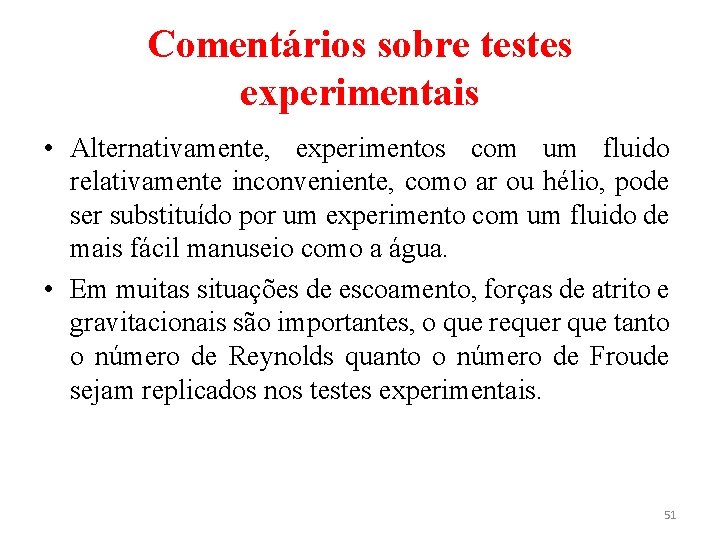 Comentários sobre testes experimentais

• Alternativamente, experimentos com um fluido relativamente inconveniente, como ar ou hélio, pode ser substituído por um experimento com um fluido de mais fácil manuseio como a água.

• Em muitas situações de escoamento, forças de atrito e gravitacionais são importantes, o que requer que tanto o número de Reynolds quanto o número de Froude sejam replicados nos testes experimentais.

51